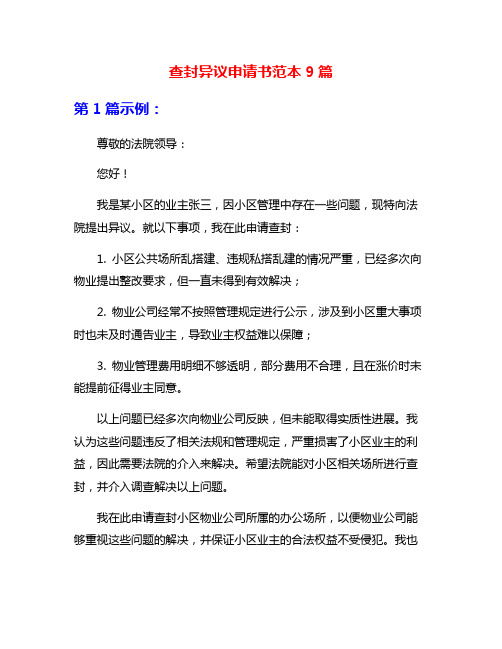 查封异议申请书范本 9 篇

第 1 篇示例：

尊敬的法院领导：

您好！

我是某小区的业主张三，因小区管理中存在一些问题，现特向法院提出异议。就以下事项，我在此申请查封：

1. 小区公共场所乱搭建、违规私搭乱建的情况严重，已经多次向物业提出整改要求，但一直未得到有效解决；

2. 物业公司经常不按照管理规定进行公示，涉及到小区重大事项时也未及时通告业主，导致业主权益难以保障；

3. 物业管理费用明细不够透明，部分费用不合理，且在涨价时未能提前征得业主同意。

以上问题已经多次向物业公司反映，但未能取得实质性进展。我认为这些问题违反了相关法规和管理规定，严重损害了小区业主的利益，因此需要法院的介入来解决。希望法院能对小区相关场所进行查封，并介入调查解决以上问题。

我在此申请查封小区物业公司所属的办公场所，以便物业公司能够重视这些问题的解决，并保证小区业主的合法权益不受侵犯。我也